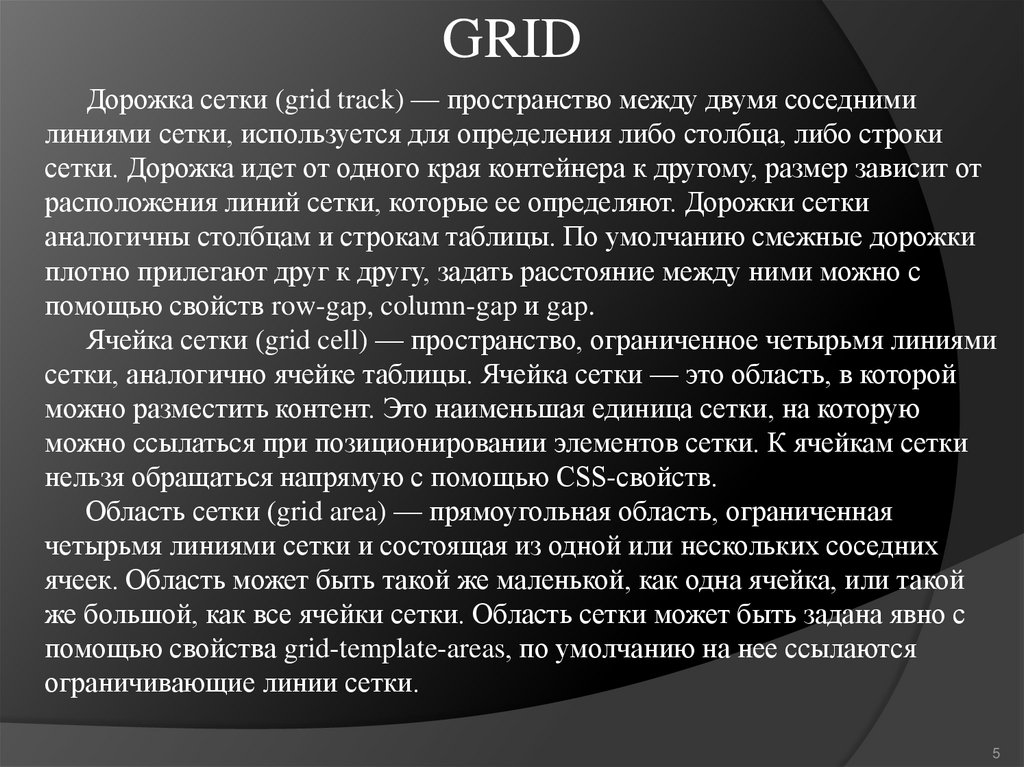 GRID

Дорожка сетки (grid track) — пространство между двумя соседними линиями сетки, используется для определения либо столбца, либо строки сетки. Дорожка идет от одного края контейнера к другому, размер зависит от расположения линий сетки, которые ее определяют. Дорожки сетки аналогичны столбцам и строкам таблицы. По умолчанию смежные дорожки плотно прилегают друг к другу, задать расстояние между ними можно с помощью свойств row-gap, column-gap и gap.

Ячейка сетки (grid cell) — пространство, ограниченное четырьмя линиями сетки, аналогично ячейке таблицы. Ячейка сетки — это область, в которой можно разместить контент. Это наименьшая единица сетки, на которую можно ссылаться при позиционировании элементов сетки. К ячейкам сетки нельзя обращаться напрямую с помощью CSS-свойств.

Область сетки (grid area) — прямоугольная область, ограниченная четырьмя линиями сетки и состоящая из одной или нескольких соседних ячеек. Область может быть такой же маленькой, как одна ячейка, или такой же большой, как все ячейки сетки. Область сетки может быть задана явно с помощью свойства grid-template-areas, по умолчанию на нее ссылаются ограничивающие линии сетки.

5